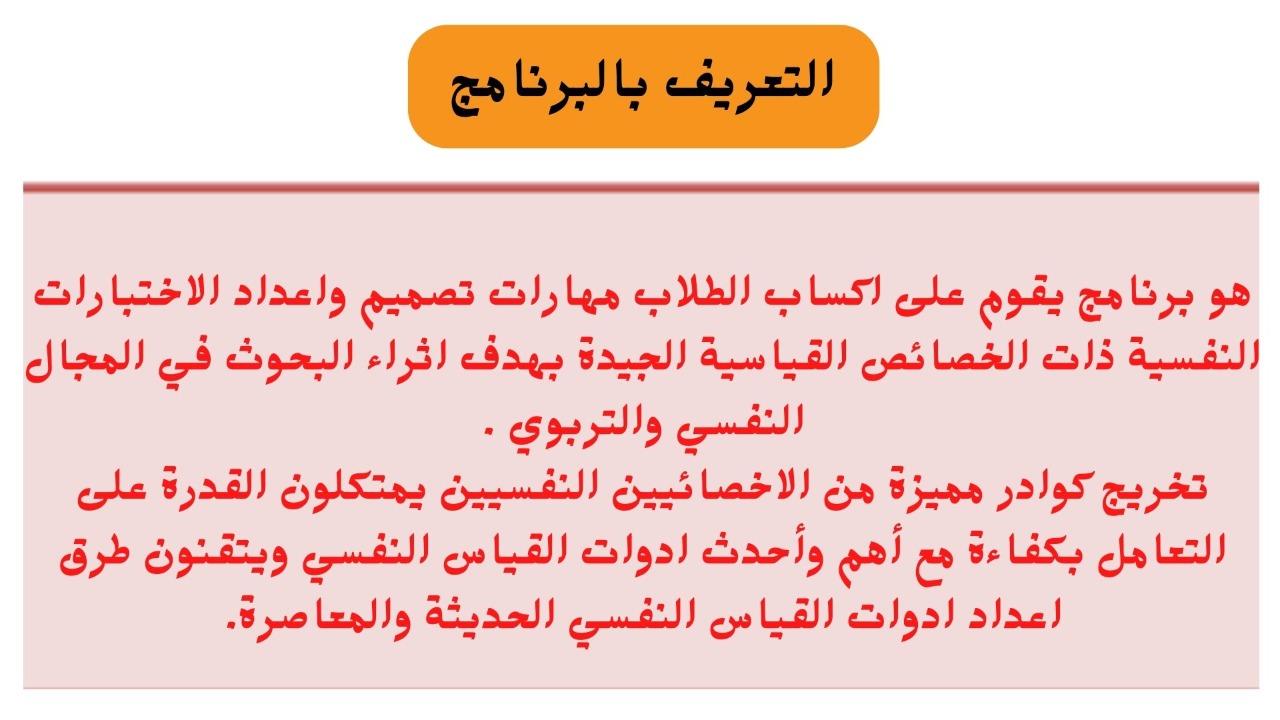 التعريف بالبرنامج

هو برنامج يقوم على اكساب الطلاب مهارات تصميم واعداد الاختبارات النفسية ذات الخصائص القياسية الجيدة بهدف اثراء البحوث في المجال النفسي والتربوي .
تخريج كوادر مميزة من الاخصائيين النفسيين يمتكلون القدرة على التعامل بكفاءة مع أهم وأحدث ادوات القياس النفسي ويتقنون طرق اعداد ادوات القياس النفسي الحديثة والمعاصرة.